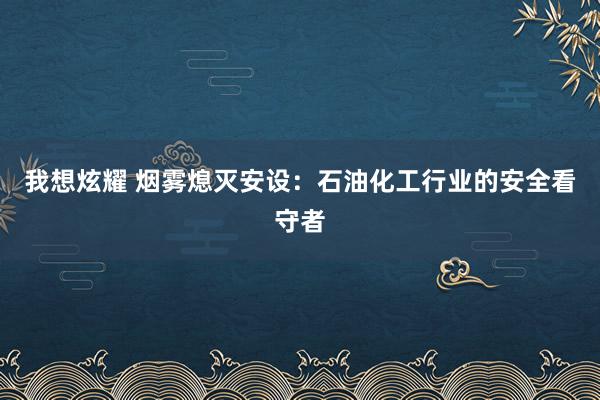 我想炫耀 烟雾熄灭安设：石油化工行业的安全看守者